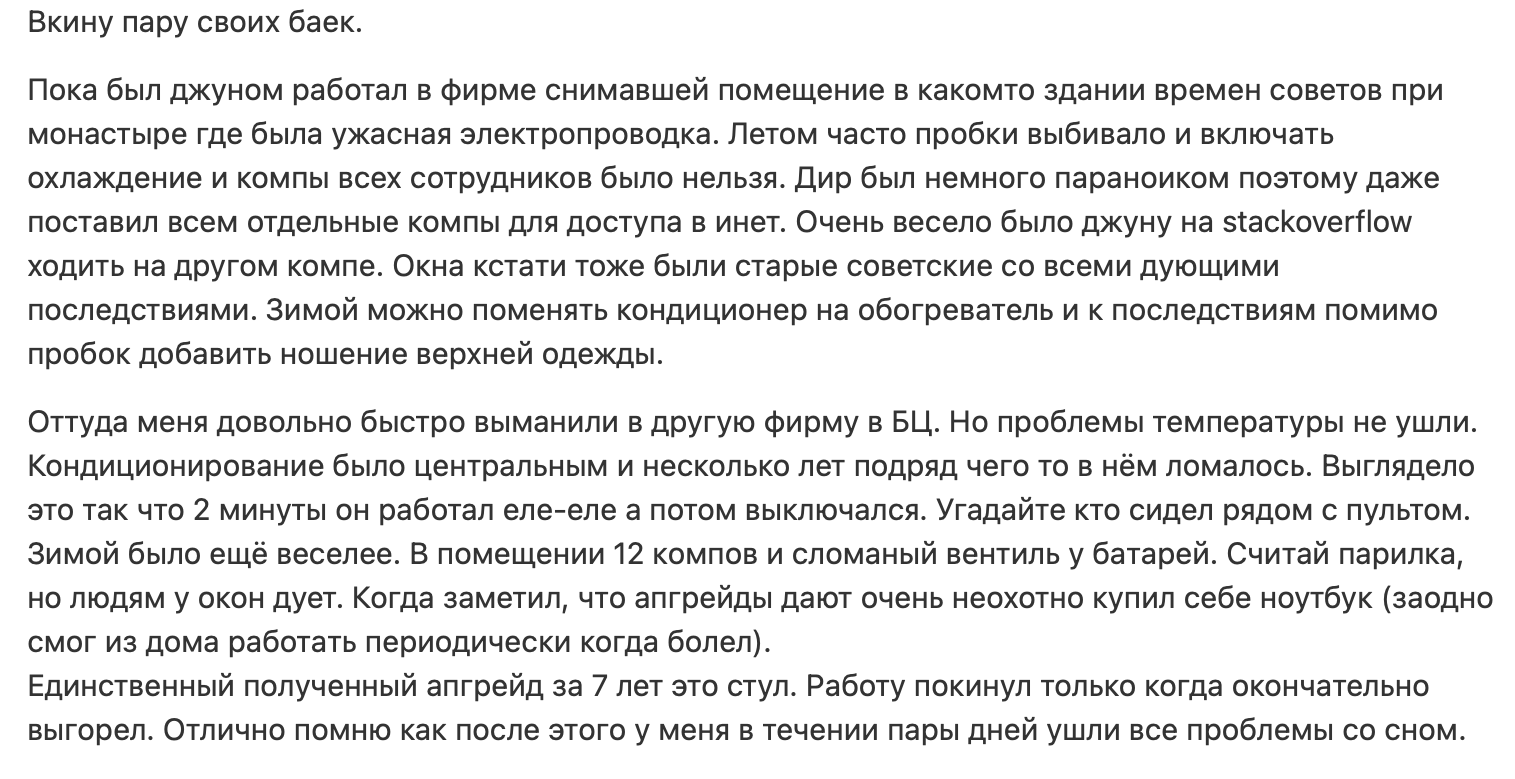 Вкину пару своих баек.

Пока был джуном работал в фирме снимавшей помещение в какомто здании времен советов при монастыре где была ужасная электропроводка. Летом часто пробки выбивало и включать охлаждение и компы всех сотрудников было нельзя. Дир был немного параноиком поэтому даже поставил всем отдельные компы для доступа в инет. Очень весело было джуну на stackoverflow ходить на другом компе. Окна кстати тоже были старые советские со всеми дующими последствиями. Зимой можно поменять кондиционер на обогреватель и к последствиям помимо пробок добавить ношение верхней одежды.

Оттуда меня довольно быстро выманили в другую фирму в БЦ. Но проблемы температуры не ушли. Кондиционирование было центральным и несколько лет подряд чего то в нём ломалось. Выглядело это так что 2 минуты он работал еле-еле а потом выключался. Угадайте кто сидел рядом с пультом. Зимой было ещё веселее. В помещении 12 компов и сломаный вентиль у батарей. Считай парилка, но людям у окон дует. Когда заметил, что апгрейды дают очень неохотно купил себе ноутбук (заодно смог из дома работать периодически когда болел).
Единственный полученный апгрейд за 7 лет это стул. Работу покинул только когда окончательно выгорел. Отлично помню как после этого у меня в течении пары дней ушли все проблемы со сном.